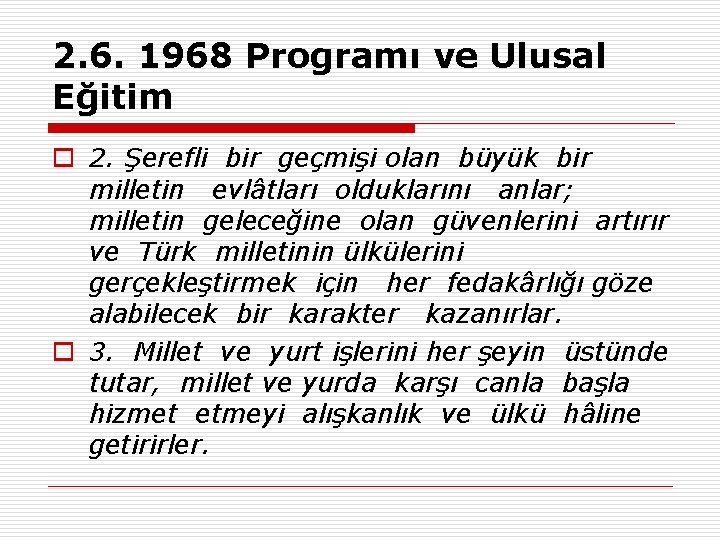 2.6. 1968 Programı ve Ulusal Eğitim

2. Şerefli bir geçmişi olan büyük bir milletin evlâtları olduklarını anlar; milletin geleceğine olan güvenlerini artırır ve Türk milletinin ülkülerini gerçekleştirmek için her fedakârlığı göze alabilecek bir karakter kazanırlar.

3. Millet ve yurt işlerini her şeyin üstünde tutar, millet ve yurda karşı canla başla hizmet etmeyi alışkanlık ve ülkü hâline getirirler.